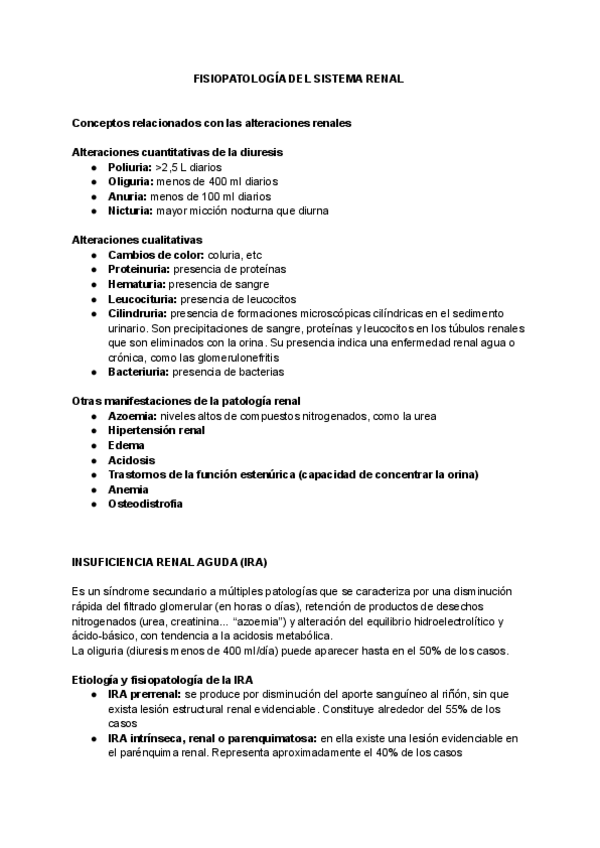 FISIOPATOLOGÍA DEL SISTEMA RENAL

Conceptos relacionados con las alteraciones renales

Alteraciones cuantitativas de la diuresis
- Poliuria: >2,5 L diarios
- Oliguria: menos de 400 ml diarios
- Anuria: menos de 100 ml diarios
- Nicturia: mayor micción nocturna que diurna

Alteraciones cualitativas
- Cambios de color: coluria, etc
- Proteinuria: presencia de proteínas
- Hematuria: presencia de sangre
- Leucocituria: presencia de leucocitos
- Cilindruria: presencia de formaciones microscópicas cilíndricas en el sedimento urinario. Son precipitaciones de sangre, proteínas y leucocitos en los túbulos renales que son eliminados con la orina. Su presencia indica una enfermedad renal agua o crónica, como las glomerulonefritis
- Bacteriuria: presencia de bacterias

Otras manifestaciones de la patología renal
- Azoemia: niveles altos de compuestos nitrogenados, como la urea
- Hipertensión renal
- Edema
- Acidosis
- Trastornos de la función estenúrica (capacidad de concentrar la orina)
- Anemia
- Osteodistrofia

INSUFICIENCIA RENAL AGUDA (IRA)

Es un síndrome secundario a múltiples patologías que se caracteriza por una disminución rápida del filtrado glomerular (en horas o días), retención de productos de desechos nitrogenados (urea, creatinina... "azoemia") y alteración del equilibrio hidroelectrolítico y ácido-básico, con tendencia a la acidosis metabólica.
La oliguria (diuresis menos de 400 ml/día) puede aparecer hasta en el 50% de los casos.

Etiología y fisiopatología de la IRA
- IRA prerrenal: se produce por disminución del aporte sanguíneo al riñón, sin que exista lesión estructural renal evidenciable. Constituye alrededor del 55% de los casos
- IRA intrínseca, renal o parenquimatosa: en ella existe una lesión evidenciable en el parénquima renal. Representa aproximadamente el 40% de los casos